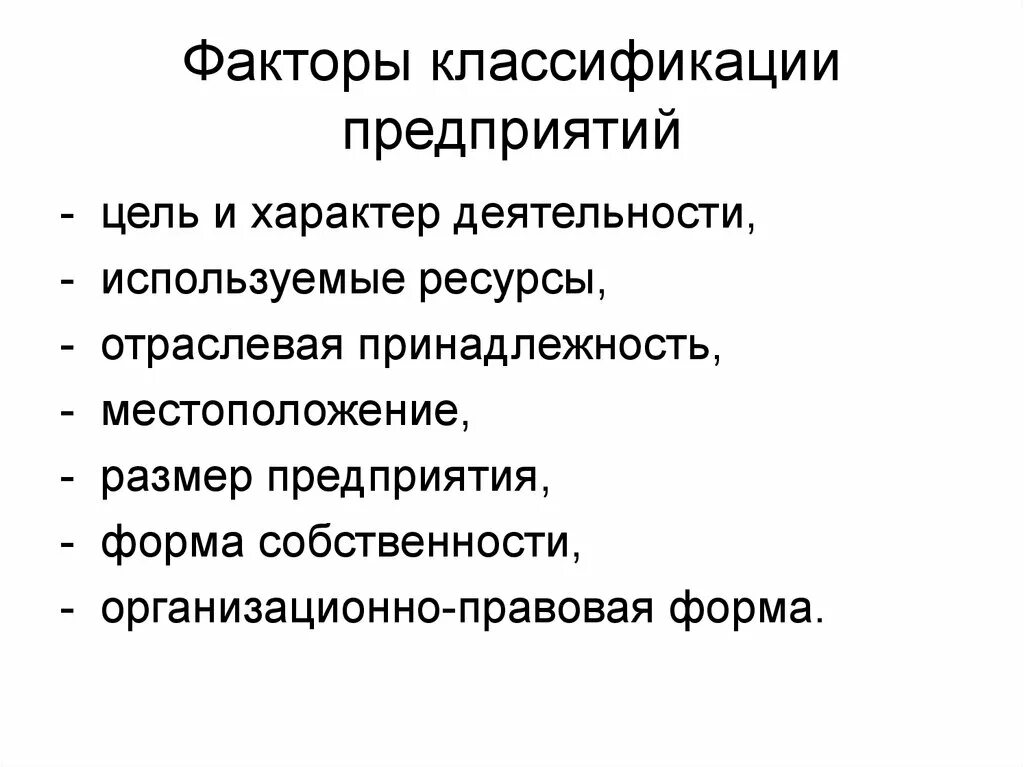 Факторы классификации предприятий

- цель и характер деятельности,
- используемые ресурсы,
- отраслевая принадлежность,
- местоположение,
- размер предприятия,
- форма собственности,
- организационно-правовая форма.